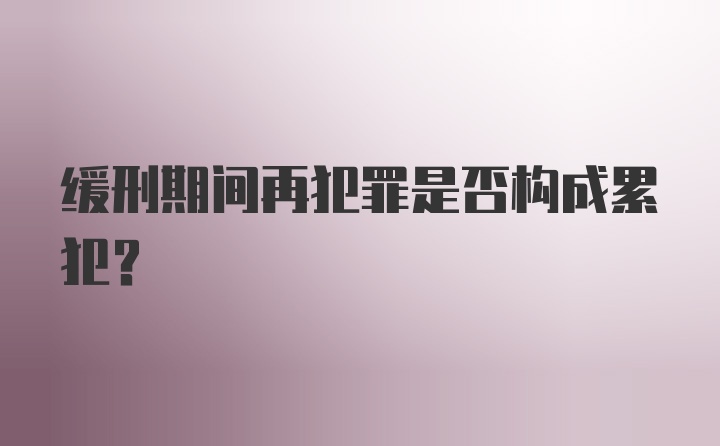 缓刑期间再犯罪是否构成累犯?